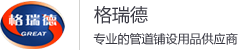 格瑞德
GREAT
格瑞德
专业的管道铺设用品供应商